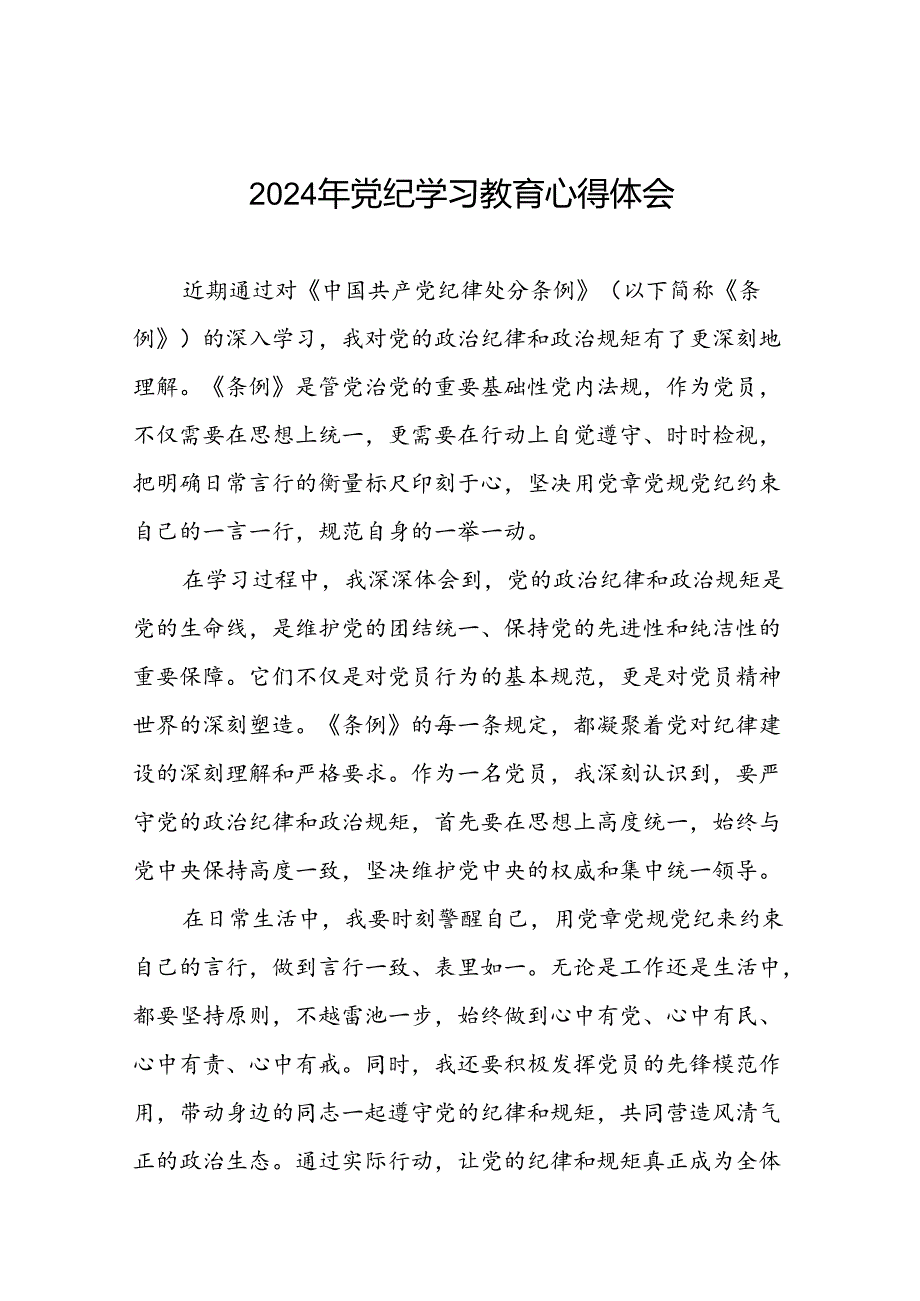 2024年党纪学习教育心得体会

近期通过对《中国共产党纪律处分条例》（以下简称《条例》）的深入学习，我对党的政治纪律和政治规矩有了更深刻地理解。《条例》是管党治党的重要基础性党内法规，作为党员，不仅需要在思想上统一，更需要在行动上自觉遵守、时时检视，把明确日常言行的衡量标尺印刻于心，坚决用党章党规党纪约束自己的一言一行，规范自身的一举一动。

在学习过程中，我深深体会到，党的政治纪律和政治规矩是党的生命线，是维护党的团结统一、保持党的先进性和纯洁性的重要保障。它们不仅是对党员行为的基本规范，更是对党员精神世界的深刻塑造。《条例》的每一条规定，都凝聚着党对纪律建设的深刻理解和严格要求。作为一名党员，我深刻认识到，要严守党的政治纪律和政治规矩，首先要在思想上高度统一，始终与党中央保持高度一致，坚决维护党中央的权威和集中统一领导。

在日常生活中，我要时刻警醒自己，用党章党规党纪来约束自己的言行，做到言行一致、表里如一。无论是工作还是生活中，都要坚持原则，不越雷池一步，始终做到心中有党、心中有民、心中有责、心中有戒。同时，我还要积极发挥党员的先锋模范作用，带动身边的同志一起遵守党的纪律和规矩，共同营造风清气正的政治生态。通过实际行动，让党的纪律和规矩真正成为全体